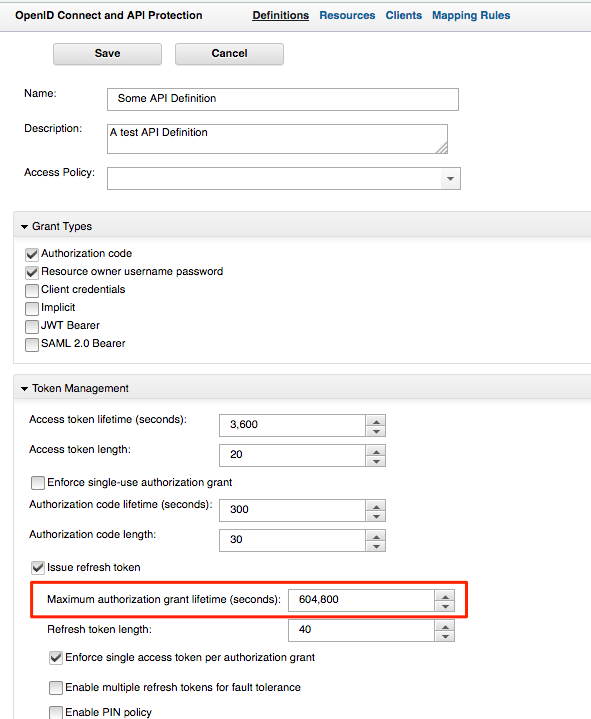 OpenID Connect and API Protection Definitions Resources Clients Mapping Rules

Save Cancel

Name: Some API Definition

Description: A test API Definition

Access Policy:

Grant Types

Authorization code
Resource owner username password
Client credentials
Implicit
JWT Bearer
SAML 2.0 Bearer

Token Management

Access token lifetime (seconds): 3,600
Access token length: 20
Enforce single-use authorization grant
Authorization code lifetime (seconds): 300
Authorization code length: 30
Issue refresh token
Maximum authorization grant lifetime (seconds): 604,800
Refresh token length: 40
Enforce single access token per authorization grant
Enable multiple refresh tokens for fault tolerance
Enable PIN policy